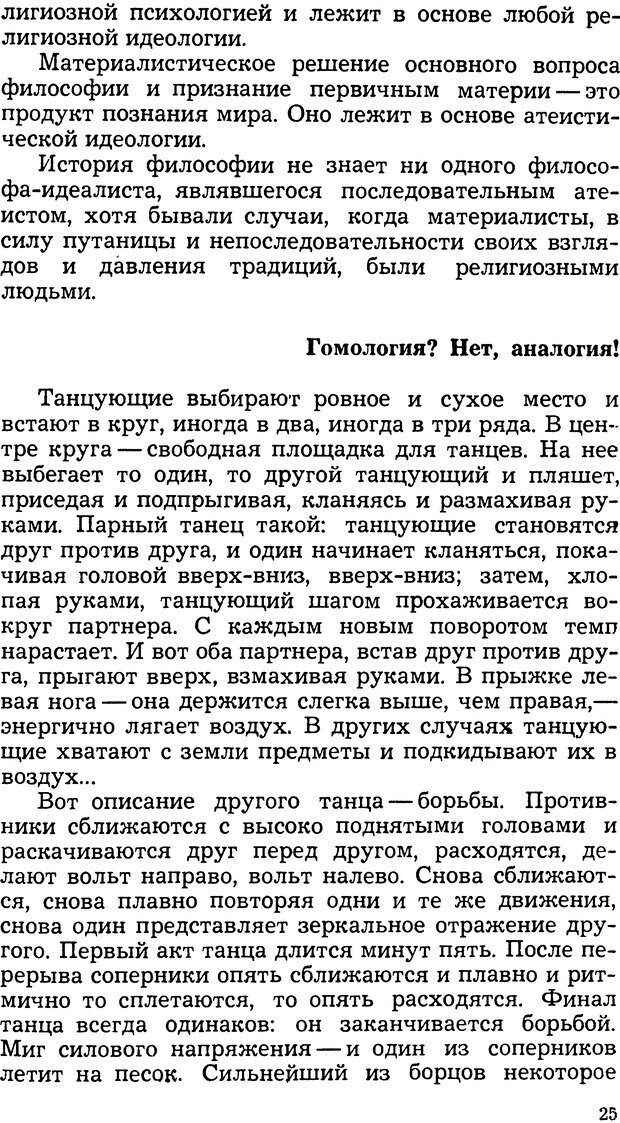 лигиозной психологией и лежит в основе любой религиозной идеологии.

Материалистическое решение основного вопроса философии и признание первичным материи — это продукт познания мира. Оно лежит в основе атеистической идеологии.

История философии не знает ни одного философа-идеалиста, являвшегося последовательным атеистом, хотя бывали случаи, когда материалисты, в силу путаницы и непоследовательности своих взглядов и давления традиций, были религиозными людьми.

Гомология? Нет, аналогия!

Танцующие выбирают ровное и сухое место и встают в круг, иногда в два, иногда в три ряда. В центре круга — свободная площадка для танцев. На нее выбегает то один, то другой танцующий и пляшет, приседая и подпрыгивая, кланяясь и размахивая руками. Парный танец такой: танцующие становятся друг против друга, и один начинает кланяться, покачивая головой вверх-вниз, вверх-вниз; затем, хлопая руками, танцующий шагом прохаживается вокруг партнера. С каждым новым поворотом темп нарастает. И вот оба партнера, встав друг против друга, прыгают вверх, взмахивая руками. В прыжке левая нога — она держится слегка выше, чем правая,— энергично лягает воздух. В других случаях танцующие хватают с земли предметы и подкидывают их в воздух...

Вот описание другого танца — борьбы. Противники сближаются с высоко поднятыми головами и раскачиваются друг перед другом, расходятся, делают вольт направо, вольт налево. Снова сближаются, снова плавно повторяя одни и те же движения, снова один представляет зеркальное отражение другого. Первый акт танца длится минут пять. После перерыва соперники опять сближаются и плавно и ритмично то сплетаются, то опять расходятся. Финал танца всегда одинаков: он заканчивается борьбой. Миг силового напряжения — и один из соперников летит на песок. Сильнейший из борцов некоторое

25